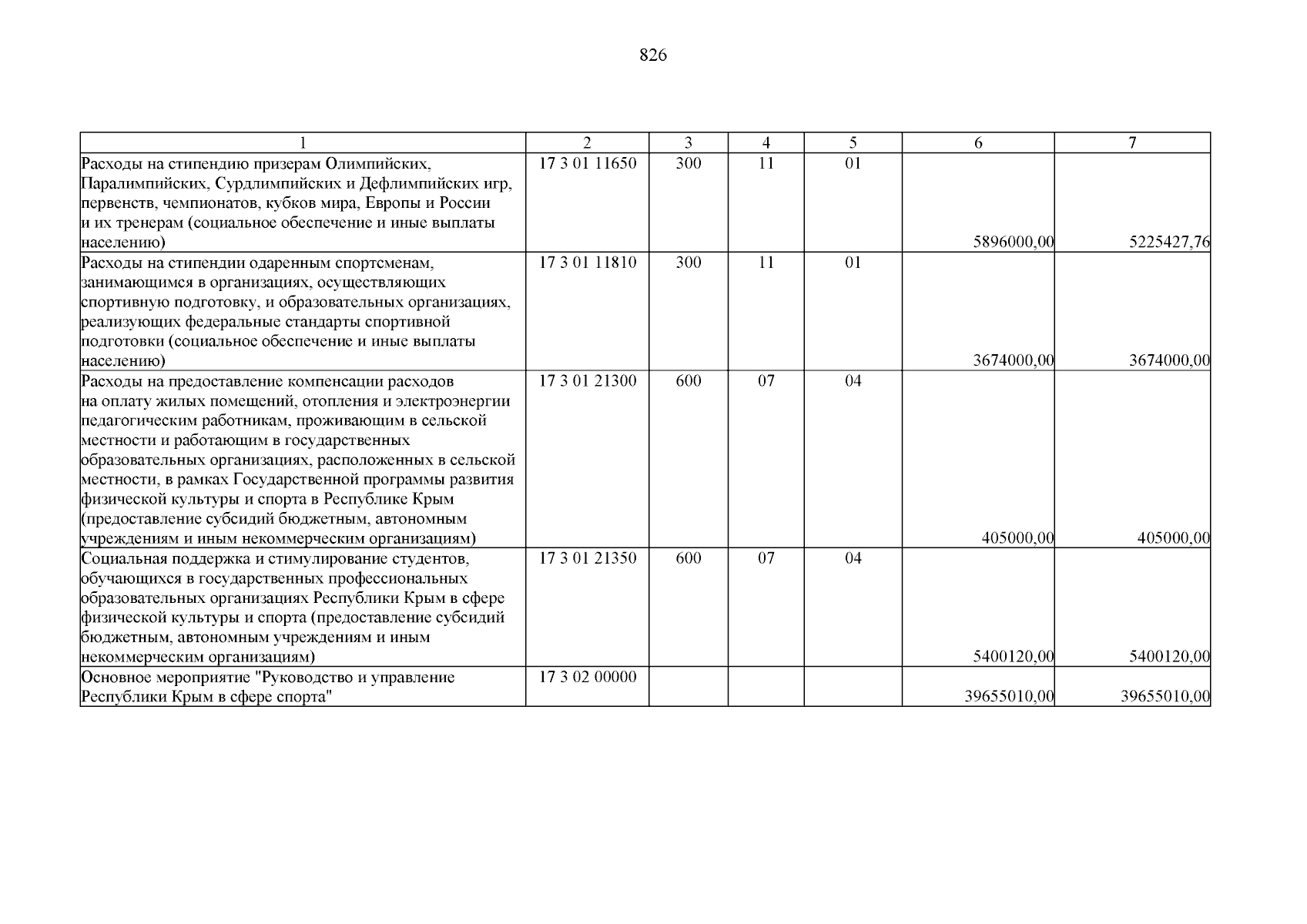 826

| 1 | 2 | 3 | 4 | 5 | 6 | 7 |
|---|---|---|---|---|---|---|
| Расходы на стипендию призерам Олимпийских, Паралимпийских, Сурдлимпийских и Дефлимпийских игр, первенств, чемпионатов, кубков мира, Европы и России и их тренерам (социальное обеспечение и иные выплаты населению) | 17 3 01 11650 | 300 | 11 | 01 | 5896000,00 | 5225427,76 |
| Расходы на стипендии одаренным спортсменам, занимающимся в организациях, осуществляющих спортивную подготовку, и образовательных организациях, реализующих федеральные стандарты спортивной подготовки (социальное обеспечение и иные выплаты населению) | 17 3 01 11810 | 300 | 11 | 01 | 3674000,00 | 3674000,00 |
| Расходы на предоставление компенсации расходов на оплату жилых помещений, отопления и электроэнергии педагогическим работникам, проживающим в сельской местности и работающим в государственных образовательных организациях, расположенных в сельской местности, в рамках Государственной программы развития физической культуры и спорта в Республике Крым (предоставление субсидий бюджетным, автономным учреждениям и иным некоммерческим организациям) | 17 3 01 21300 | 600 | 07 | 04 | 405000,00 | 405000,00 |
| Социальная поддержка и стимулирование студентов, обучающихся в государственных профессиональных образовательных организациях Республики Крым в сфере физической культуры и спорта (предоставление субсидий бюджетным, автономным учреждениям и иным некоммерческим организациям) | 17 3 01 21350 | 600 | 07 | 04 | 5400120,00 | 5400120,00 |
| Основное мероприятие "Руководство и управление Республики Крым в сфере спорта" | 17 3 02 00000 | | | | 39655010,00 | 39655010,00 |